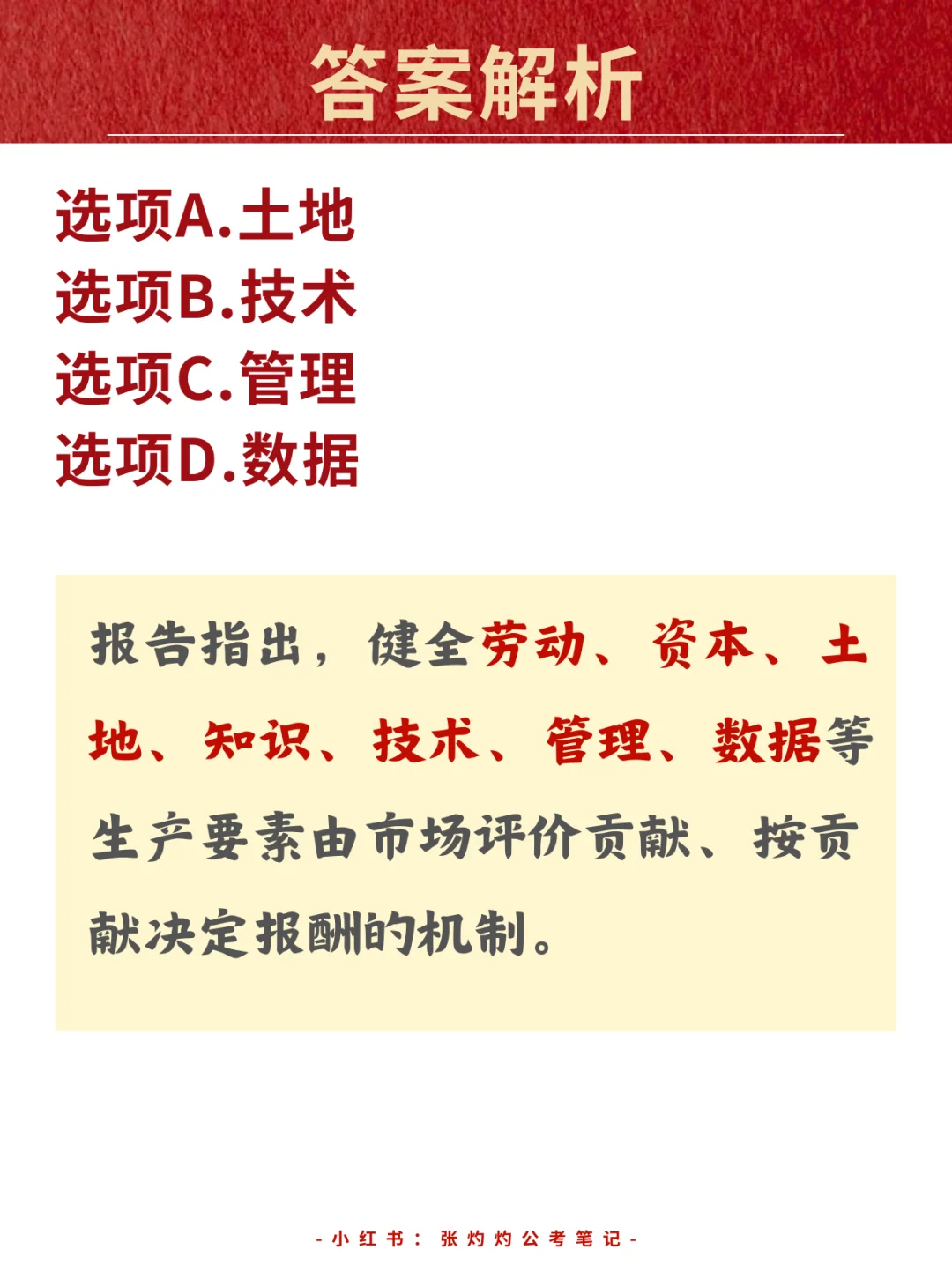 答案解析

选项A.土地
选项B.技术
选项C.管理
选项D.数据

报告指出，健全劳动、资本、土地、知识、技术、管理、数据等生产要素由市场评价贡献、按贡献决定报酬的机制。

-小红书：张灼灼公考笔记-